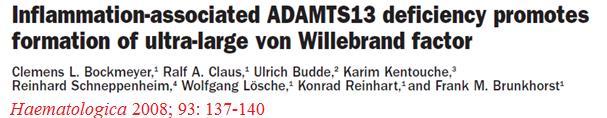 Inflammation-associated ADAMTS13 deficiency promotes formation of ultra-large von Willebrand factor

Clemens L. Bockmeyer,$^1$ Ralf A. Claus,$^1$ Ulrich Budde,$^2$ Karim Kentouche,$^3$ Reinhard Schneppenheim,$^4$ Wolfgang Lösche,$^1$ Konrad Reinhart,$^1$ and Frank M. Brunkhorst$^1$

Haematologica 2008; 93: 137-140